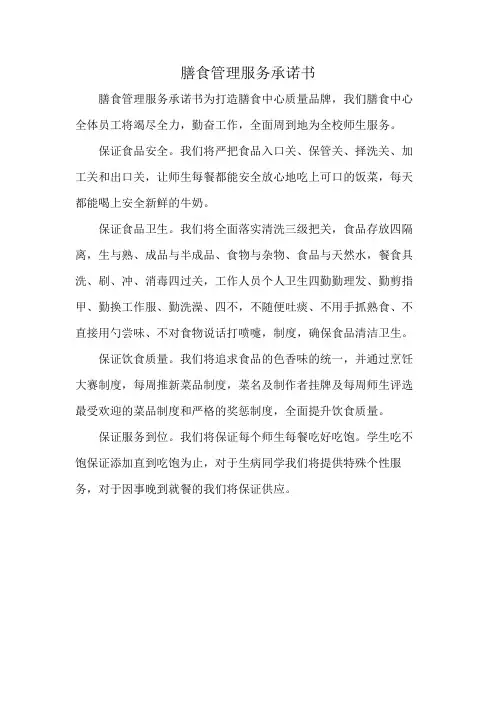 膳食管理服务承诺书

膳食管理服务承诺书为打造膳食中心质量品牌，我们膳食中心全体员工将竭尽全力，勤奋工作，全面周到地为全校师生服务。

保证食品安全。我们将严把食品入口关、保管关、择洗关、加工关和出口关，让师生每餐都能安全放心地吃上可口的饭菜，每天都能喝上安全新鲜的牛奶。

保证食品卫生。我们将全面落实清洗三级把关，食品存放四隔离，生与熟、成品与半成品、食物与杂物、食品与天然水，餐食具洗、刷、冲、消毒四过关，工作人员个人卫生四勤勤理发、勤剪指甲、勤换工作服、勤洗澡、四不，不随便吐痰、不用手抓熟食、不直接用勺尝味、不对食物说话打喷嚏，制度，确保食品清洁卫生。

保证饮食质量。我们将追求食品的色香味的统一，并通过烹饪大赛制度，每周推新菜品制度，菜名及制作者挂牌及每周师生评选最受欢迎的菜品制度和严格的奖惩制度，全面提升饮食质量。

保证服务到位。我们将保证每个师生每餐吃好吃饱。学生吃不饱保证添加直到吃饱为止，对于生病同学我们将提供特殊个性服务，对于因事晚到就餐的我们将保证供应。